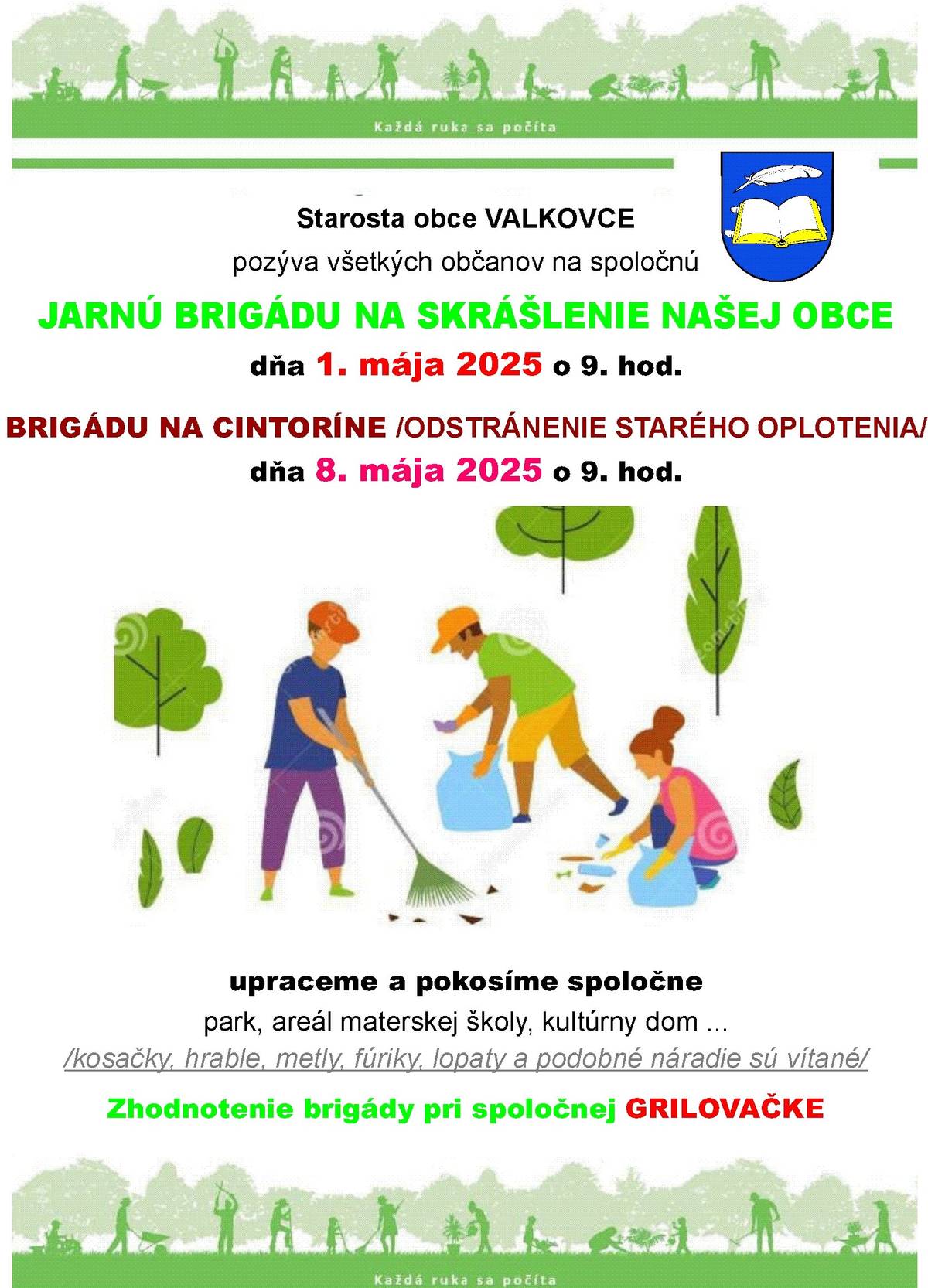 Každá ruka sa počíta

Starosta obce VALKOVCE

pozýva všetkých občanov na spoločnú

JARNÚ BRIGÁDU NA SKRÁŠLENIE NAŠEJ OBCE

dňa 1. mája 2025 o 9. hod.

BRIGÁDU NA CINTORÍNE /ODSTRÁNENIE STARÉHO OPLOTENIA/

dňa 8. mája 2025 o 9. hod.

upraceme a pokosíme spoločne

park, areál materskej školy, kultúrny dom ...

/kosačky, hrable, metly, fúriky, lopaty a podobné náradie sú vítané/

Zhodnotenie brigády pri spoločnej GRILOVAČKE

Každá ruka sa počíta